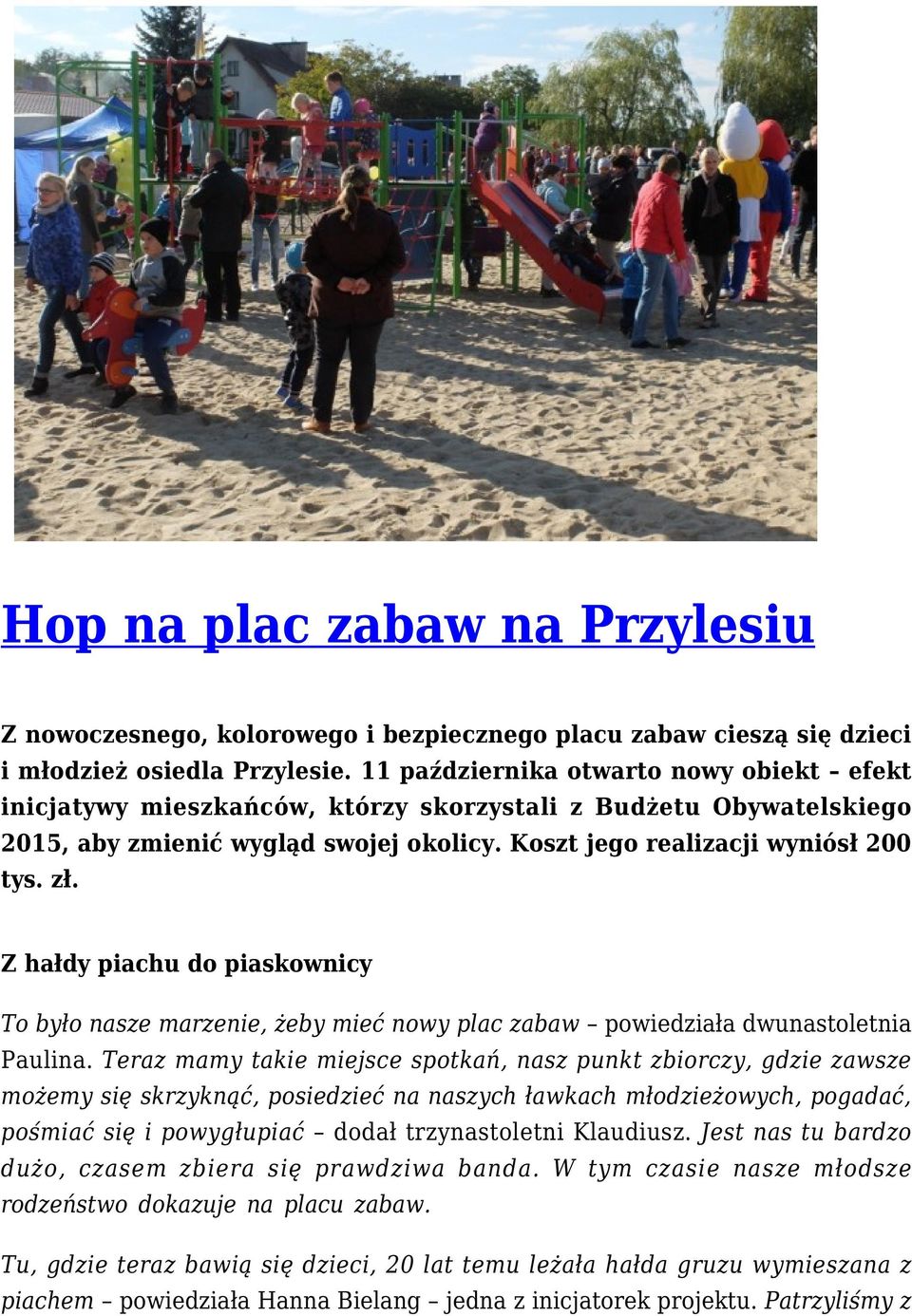 Hop na plac zabaw na Przylesiu

Z nowoczesnego, kolorowego i bezpiecznego placu zabaw cieszą się dzieci i młodzież osiedla Przylesie. 11 października otwarto nowy obiekt – efekt inicjatywy mieszkańców, którzy skorzystali z Budżetu Obywatelskiego 2015, aby zmienić wygląd swojej okolicy. Koszt jego realizacji wyniósł 200 tys. zł.

Z hałdy piachu do piaskownicy

To było nasze marzenie, żeby mieć nowy plac zabaw – powiedziała dwunastoletnia Paulina. Teraz mamy takie miejsce spotkań, nasz punkt zbiorczy, gdzie zawsze możemy się skrzyknąć, posiedzieć na naszych ławkach młodzieżowych, pogadać, pośmiać się i powygłupiać – dodał trzynastoletni Klaudiusz. Jest nas tu bardzo dużo, czasem zbiera się prawdziwa banda. W tym czasie nasze młodsze rodzeństwo dokazuje na placu zabaw.

Tu, gdzie teraz bawią się dzieci, 20 lat temu leżała hałda gruzu wymieszana z piachem – powiedziała Hanna Bielang – jedna z inicjatorek projektu. Patrzyliśmy z